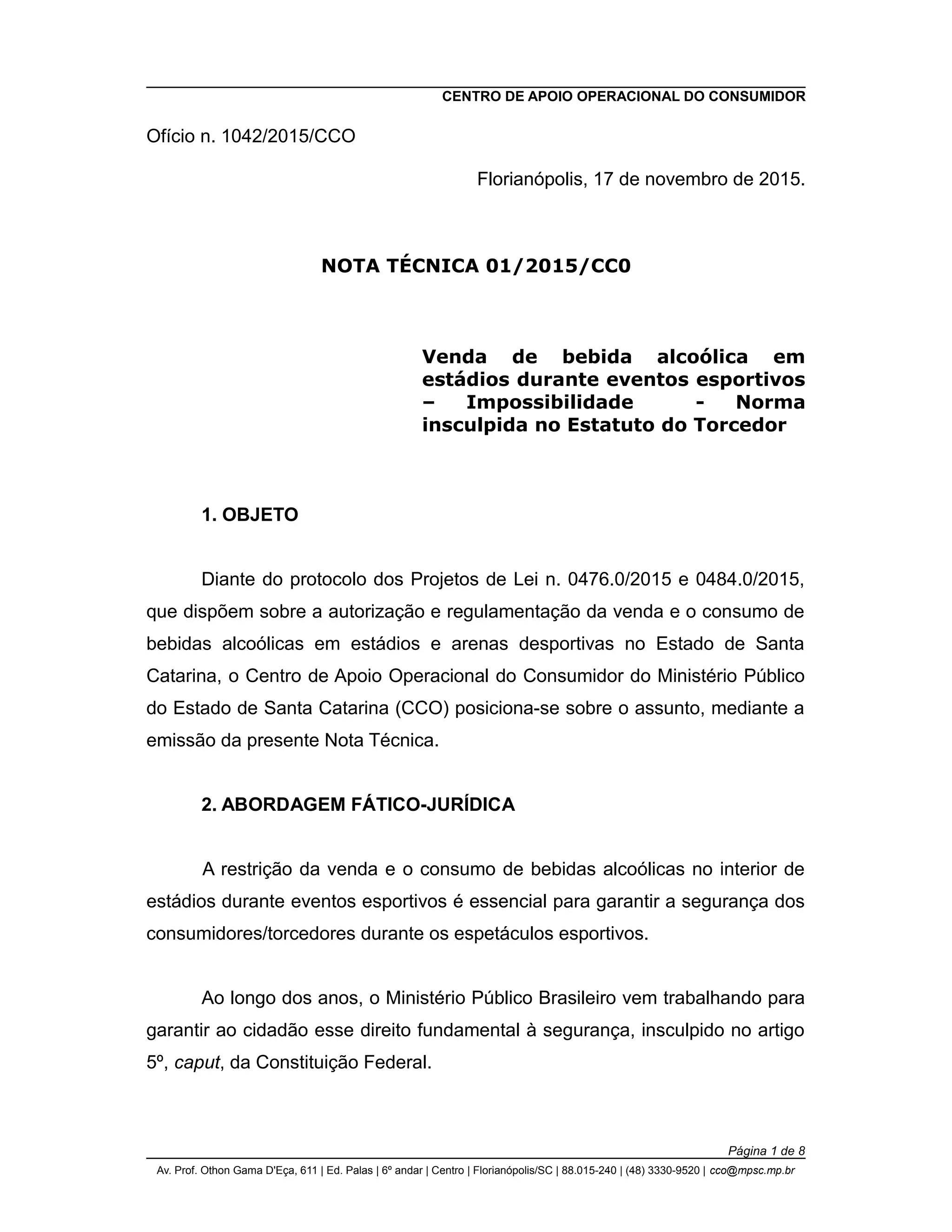 CENTRO DE APOIO OPERACIONAL DO CONSUMIDOR

Ofício n. 1042/2015/CCO

Florianópolis, 17 de novembro de 2015.

NOTA TÉCNICA 01/2015/CC0

Venda de bebida alcoólica em estádios durante eventos esportivos – Impossibilidade - Norma insculpida no Estatuto do Torcedor

1. OBJETO

Diante do protocolo dos Projetos de Lei n. 0476.0/2015 e 0484.0/2015, que dispõem sobre a autorização e regulamentação da venda e o consumo de bebidas alcoólicas em estádios e arenas desportivas no Estado de Santa Catarina, o Centro de Apoio Operacional do Consumidor do Ministério Público do Estado de Santa Catarina (CCO) posiciona-se sobre o assunto, mediante a emissão da presente Nota Técnica.

2. ABORDAGEM FÁTICO-JURÍDICA

A restrição da venda e o consumo de bebidas alcoólicas no interior de estádios durante eventos esportivos é essencial para garantir a segurança dos consumidores/torcedores durante os espetáculos esportivos.

Ao longo dos anos, o Ministério Público Brasileiro vem trabalhando para garantir ao cidadão esse direito fundamental à segurança, insculpido no artigo 5º, caput, da Constituição Federal.

Página 1 de 8

Av. Prof. Othon Gama D'Eça, 611 | Ed. Palas | 6º andar | Centro | Florianópolis/SC | 88.015-240 | (48) 3330-9520 | cco@mpsc.mp.br